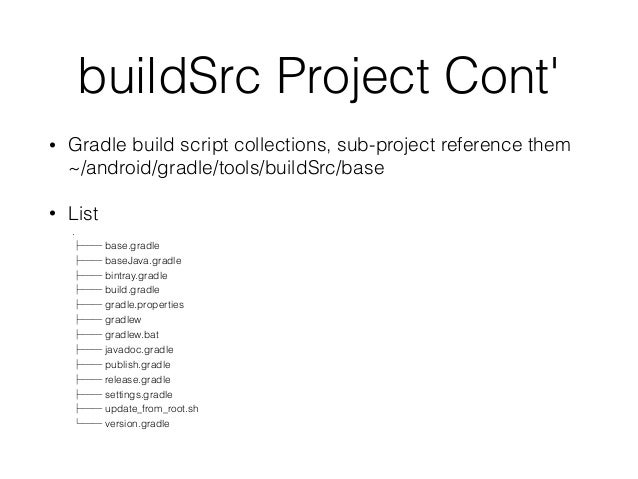 buildSrc Project Cont'

• Gradle build script collections, sub-project reference them ~/android/gradle/tools/buildSrc/base

• List

.
├── base.gradle
├── baseJava.gradle
├── bintray.gradle
├── build.gradle
├── gradle.properties
├── gradlew
├── gradlew.bat
├── javadoc.gradle
├── publish.gradle
├── release.gradle
├── settings.gradle
├── update_from_root.sh
└── version.gradle